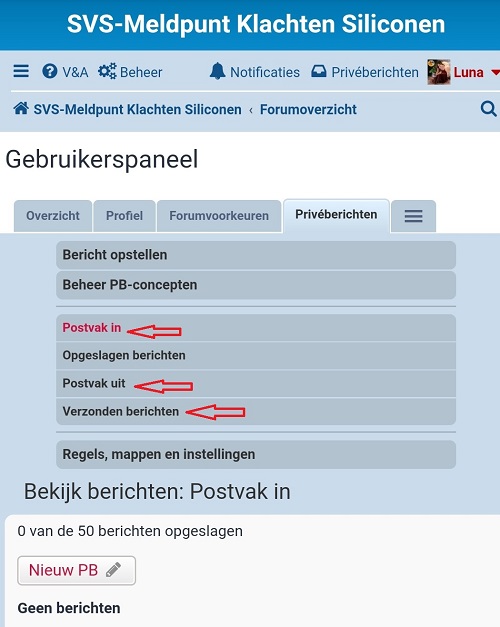 SVS-Meldpunt Klachten Siliconen

V&A Beheer Notificaties Privéberichten Luna

SVS-Meldpunt Klachten Siliconen ‹ Forumoverzicht

Gebruikerspaneel

Overzicht Profiel Forumvoorkeuren Privéberichten

Bericht opstellen
Beheer PB-concepten

Postvak in
Opgeslagen berichten
Postvak uit
Verzonden berichten

Regels, mappen en instellingen

Bekijk berichten: Postvak in

0 van de 50 berichten opgeslagen

Nieuw PB

Geen berichten